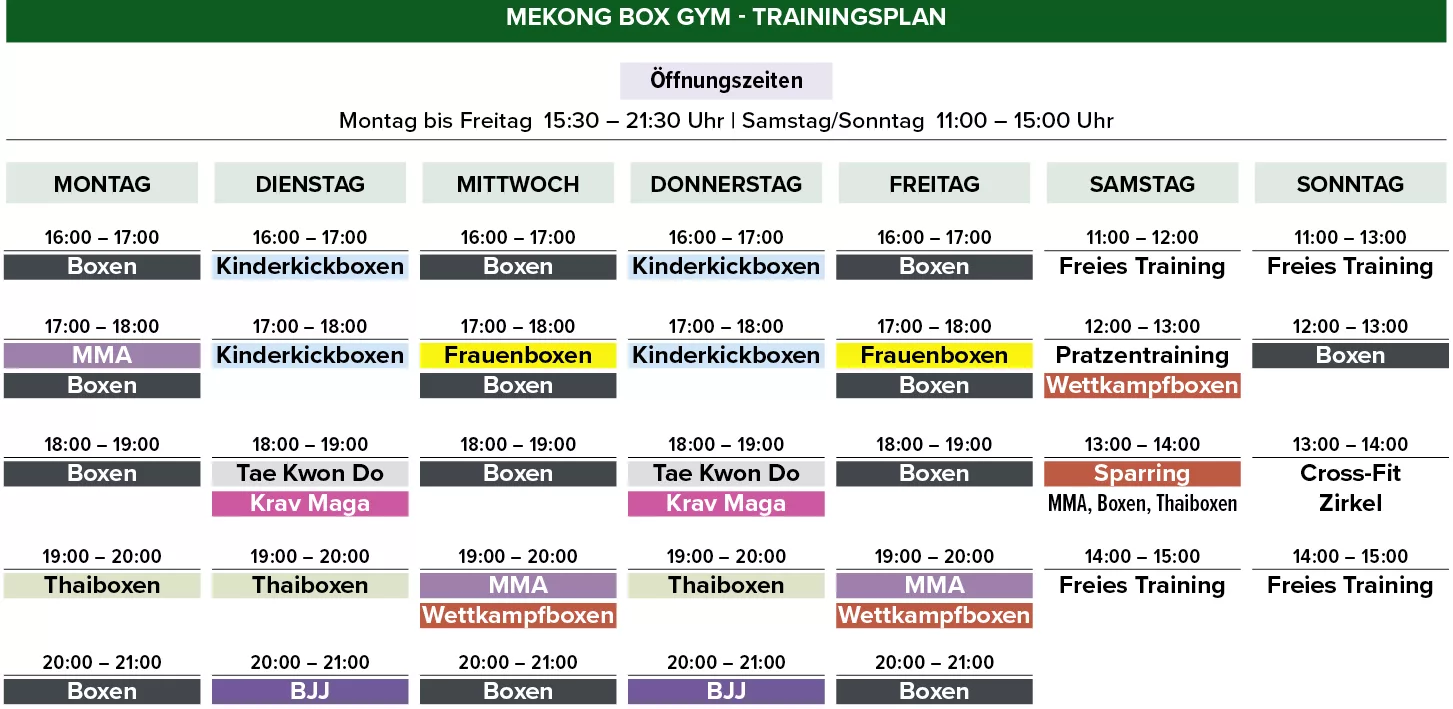 MEKONG BOX GYM - TRAININGSPLAN

Öffnungszeiten

Montag bis Freitag 15:30 – 21:30 Uhr | Samstag/Sonntag 11:00 – 15:00 Uhr

MONTAG

16:00 – 17:00
Boxen

17:00 – 18:00
MMA
Boxen

18:00 – 19:00
Boxen

19:00 – 20:00
Thaiboxen

20:00 – 21:00
Boxen

DIENSTAG

16:00 – 17:00
Kinderkickboxen

17:00 – 18:00
Kinderkickboxen

18:00 – 19:00
Tae Kwon Do
Krav Maga

19:00 – 20:00
Thaiboxen

20:00 – 21:00
BJJ

MITTWOCH

16:00 – 17:00
Boxen

17:00 – 18:00
Frauenboxen
Boxen

18:00 – 19:00
Boxen

19:00 – 20:00
MMA
Wettkampfboxen

20:00 – 21:00
Boxen

DONNERSTAG

16:00 – 17:00
Kinderkickboxen

17:00 – 18:00
Kinderkickboxen

18:00 – 19:00
Tae Kwon Do
Krav Maga

19:00 – 20:00
Thaiboxen

20:00 – 21:00
BJJ

FREITAG

16:00 – 17:00
Boxen

17:00 – 18:00
Frauenboxen
Boxen

18:00 – 19:00
Boxen

19:00 – 20:00
MMA
Wettkampfboxen

20:00 – 21:00
Boxen

SAMSTAG

11:00 – 12:00
Freies Training

12:00 – 13:00
Pratzentraining
Wettkampfboxen

13:00 – 14:00
Sparring
MMA, Boxen, Thaiboxen

14:00 – 15:00
Freies Training

SONNTAG

11:00 – 13:00
Freies Training

12:00 – 13:00
Boxen

13:00 – 14:00
Cross-Fit
Zirkel

14:00 – 15:00
Freies Training